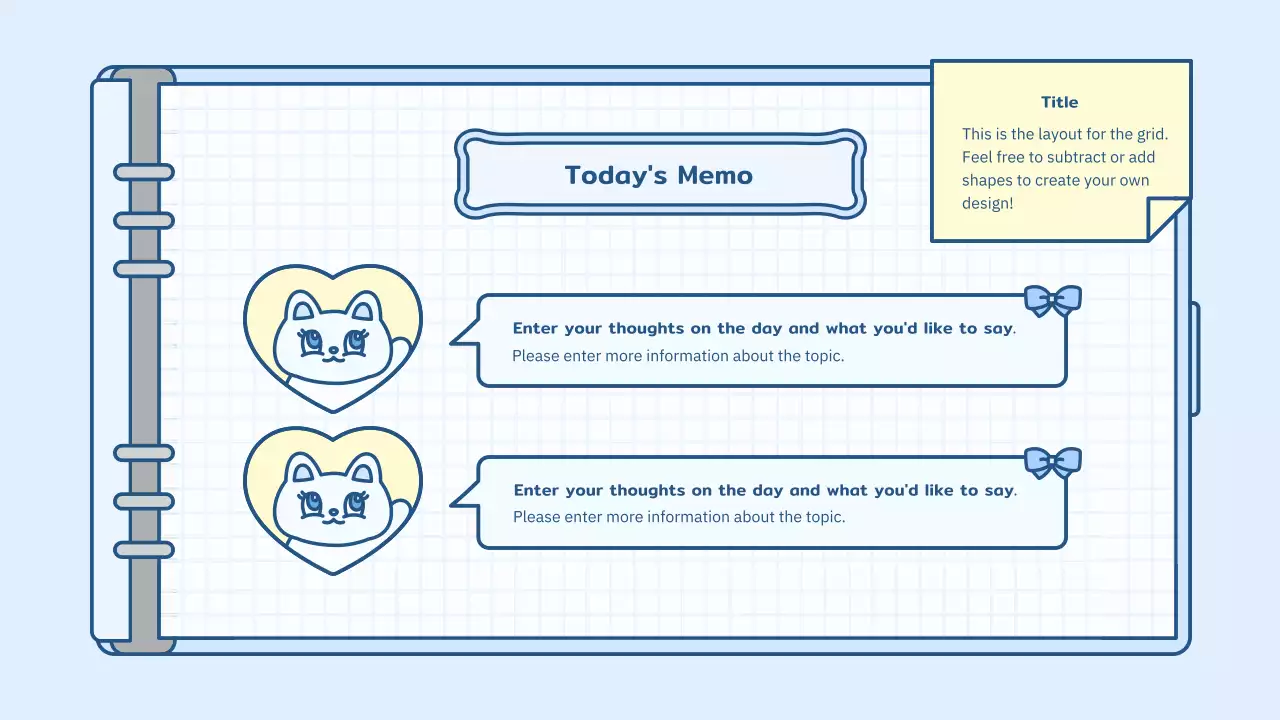 Today's Memo

Title

This is the layout for the grid. Feel free to subtract or add shapes to create your own design!

Enter your thoughts on the day and what you'd like to say.
Please enter more information about the topic.

Enter your thoughts on the day and what you'd like to say.
Please enter more information about the topic.